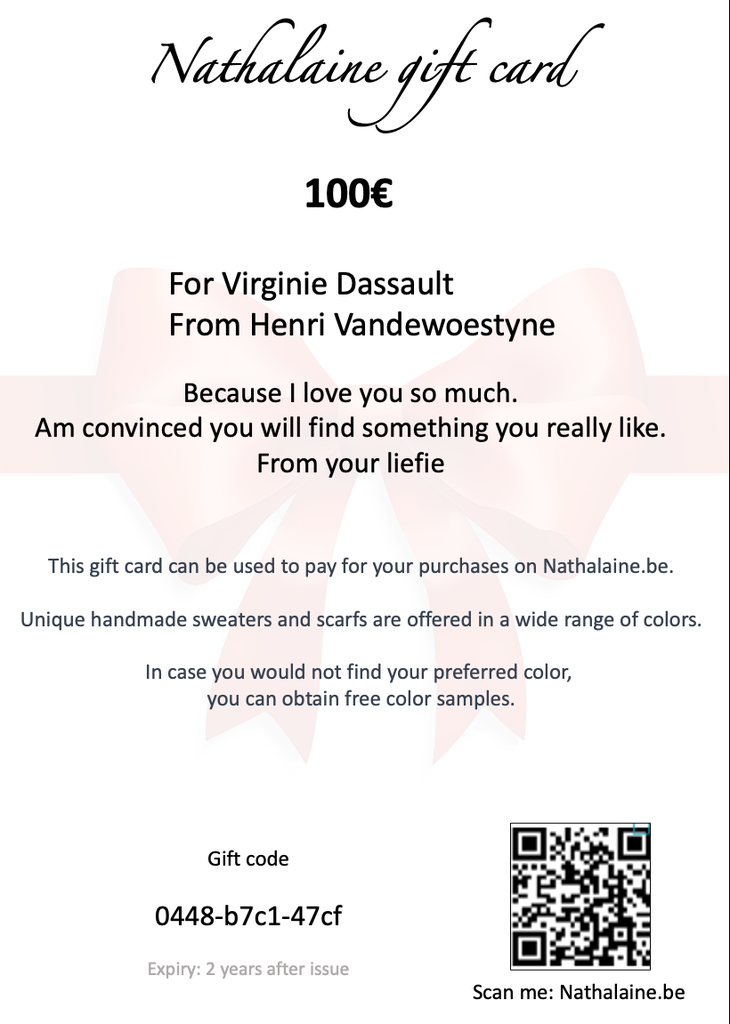 Nathalaine gift card

100€

For Virginie Dassault
From Henri Vandewoestyne

Because I love you so much.
Am convinced you will find something you really like.
From your liefie

This gift card can be used to pay for your purchases on Nathalaine.be.

Unique handmade sweaters and scarfs are offered in a wide range of colors.

In case you would not find your preferred color,
you can obtain free color samples.

Gift code

0448-b7c1-47cf

Expiry: 2 years after issue

Scan me: Nathalaine.be